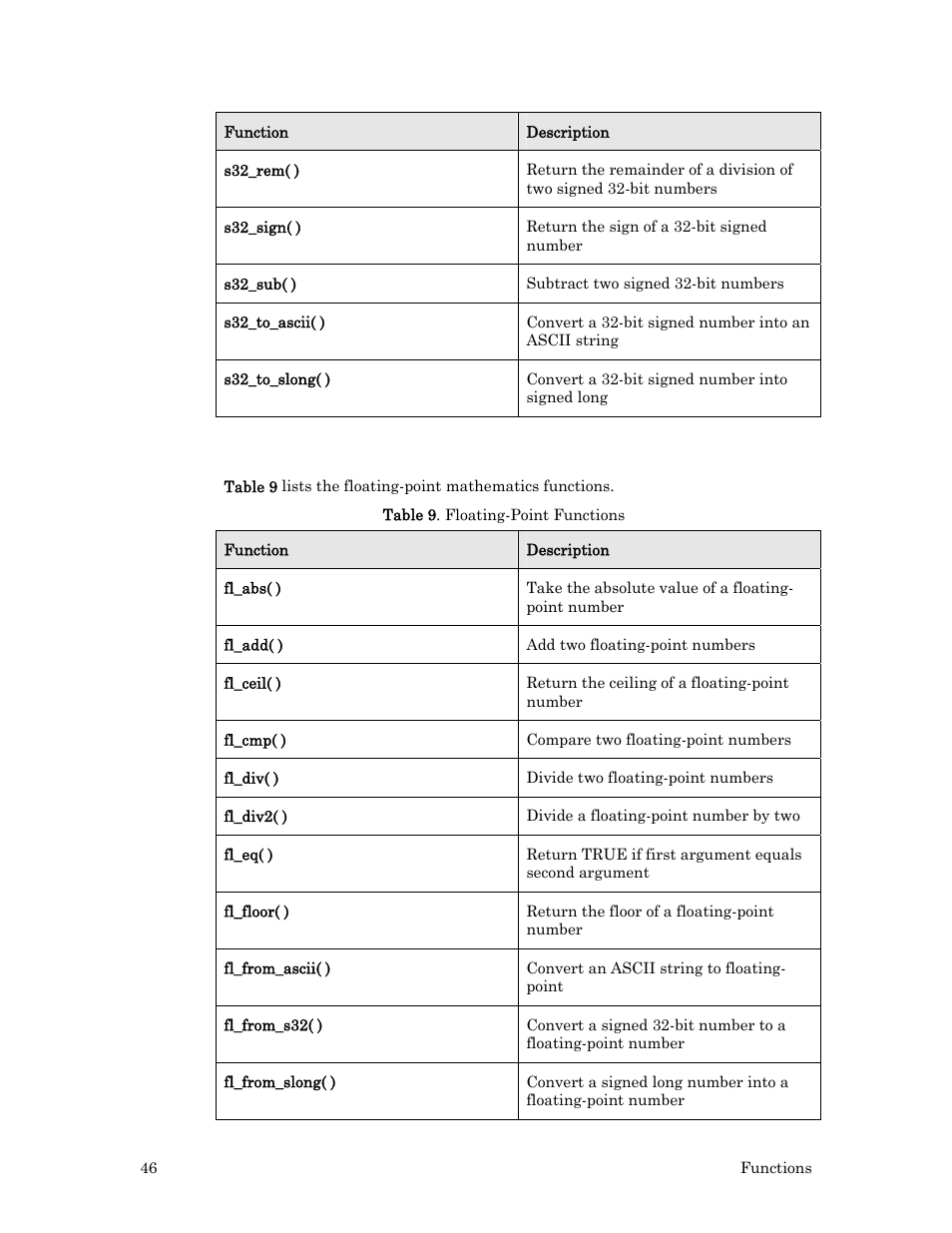 | Function | Description |
|---|---|
| s32_rem( ) | Return the remainder of a division of two signed 32-bit numbers |
| s32_sign( ) | Return the sign of a 32-bit signed number |
| s32_sub( ) | Subtract two signed 32-bit numbers |
| s32_to_ascii( ) | Convert a 32-bit signed number into an ASCII string |
| s32_to_slong( ) | Convert a 32-bit signed number into signed long |

Table 9 lists the floating-point mathematics functions.

Table 9. Floating-Point Functions

| Function | Description |
|---|---|
| fl_abs( ) | Take the absolute value of a floating-point number |
| fl_add( ) | Add two floating-point numbers |
| fl_ceil( ) | Return the ceiling of a floating-point number |
| fl_cmp( ) | Compare two floating-point numbers |
| fl_div( ) | Divide two floating-point numbers |
| fl_div2( ) | Divide a floating-point number by two |
| fl_eq( ) | Return TRUE if first argument equals second argument |
| fl_floor( ) | Return the floor of a floating-point number |
| fl_from_ascii( ) | Convert an ASCII string to floating-point |
| fl_from_s32( ) | Convert a signed 32-bit number to a floating-point number |
| fl_from_slong( ) | Convert a signed long number into a floating-point number |

46 Functions